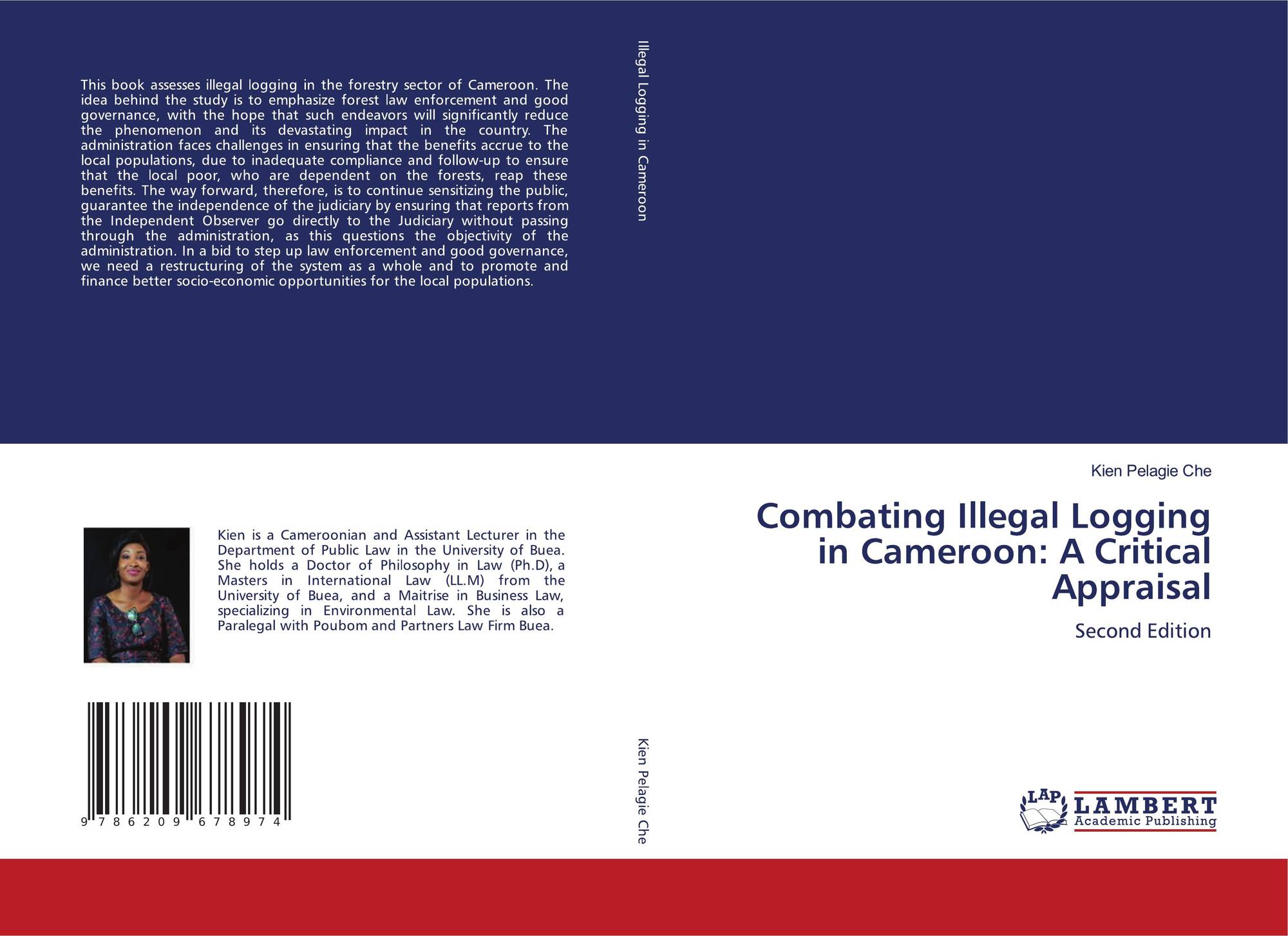 This book assesses illegal logging in the forestry sector of Cameroon. The idea behind the study is to emphasize forest law enforcement and good governance, with the hope that such endeavors will significantly reduce the phenomenon and its devastating impact in the country. The administration faces challenges in ensuring that the benefits accrue to the local populations, due to inadequate compliance and follow-up to ensure that the local poor, who are dependent on the forests, reap these benefits. The way forward, therefore, is to continue sensitizing the public, guarantee the independence of the judiciary by ensuring that reports from the Independent Observer go directly to the Judiciary without passing through the administration, as this questions the objectivity of the administration. In a bid to step up law enforcement and good governance, we need a restructuring of the system as a whole and to promote and finance better socio-economic opportunities for the local populations.

Kien is a Cameroonian and Assistant Lecturer in the Department of Public Law in the University of Buea. She holds a Doctor of Philosophy in Law (Ph.D), a Masters in International Law (LL.M) from the University of Buea, and a Maitrise in Business Law, specializing in Environmental Law. She is also a Paralegal with Poubom and Partners Law Firm Buea.

9 786209 678974

Illegal Logging in Cameroon

Kien Pelagie Che

Kien Pelagie Che

Combating Illegal Logging in Cameroon: A Critical Appraisal

Second Edition

LAP
LAMBERT
Academic Publishing